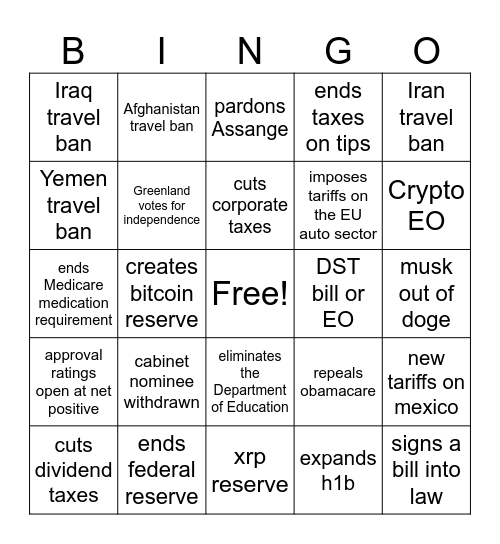 | B | I | N | G | O |
|---|---|---|---|---|
| Iraq travel ban | Afghanistan travel ban | pardons Assange | ends taxes on tips | Iran travel ban |
| Yemen travel ban | Greenland votes for independence | cuts corporate taxes | imposes tariffs on the EU auto sector | Crypto EO |
| ends Medicare medication requirement | creates bitcoin reserve | Free! | DST bill or EO | musk out of doge |
| approval ratings open at net positive | cabinet nominee withdrawn | eliminates the Department of Education | repeals obamacare | new tariffs on mexico |
| cuts dividend taxes | ends federal reserve | xrp reserve | expands h1b | signs a bill into law |